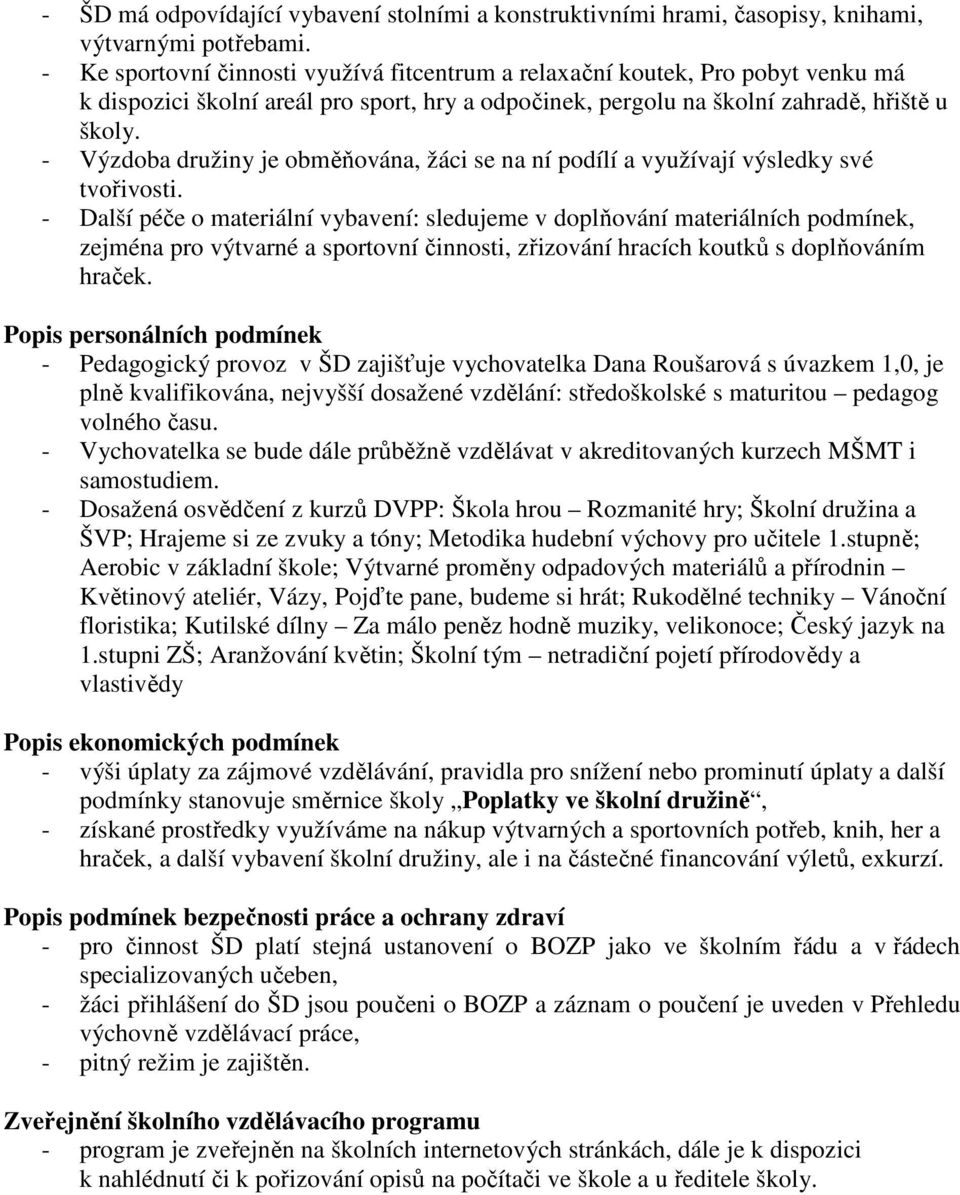 - ŠD má odpovídající vybavení stolními a konstruktivními hrami, časopisy, knihami, výtvarnými potřebami.
- Ke sportovní činnosti využívá fitcentrum a relaxační koutek, Pro pobyt venku má k dispozici školní areál pro sport, hry a odpočinek, pergolu na školní zahradě, hřiště u školy.
- Výzdoba družiny je obměňována, žáci se na ní podílí a využívají výsledky své tvořivosti.
- Další péče o materiální vybavení: sledujeme v doplňování materiálních podmínek, zejména pro výtvarné a sportovní činnosti, zřizování hracích koutků s doplňováním hraček.

Popis personálních podmínek
- Pedagogický provoz v ŠD zajišťuje vychovatelka Dana Roušarová s úvazkem 1,0, je plně kvalifikována, nejvyšší dosažené vzdělání: středoškolské s maturitou – pedagog volného času.
- Vychovatelka se bude dále průběžně vzdělávat v akreditovaných kurzech MŠMT i samostudiem.
- Dosažená osvědčení z kurzů DVPP: Škola hrou – Rozmanité hry; Školní družina a ŠVP; Hrajeme si ze zvuky a tóny; Metodika hudební výchovy pro učitele 1.stupně; Aerobic v základní škole; Výtvarné proměny odpadových materiálů a přírodnin – Květinový ateliér, Vázy, Pojďte pane, budeme si hrát; Rukodělné techniky – Vánoční floristika; Kutilské dílny – Za málo peněz hodně muziky, velikonoce; Český jazyk na 1.stupni ZŠ; Aranžování květin; Školní tým – netradiční pojetí přírodovědy a vlastivědy

Popis ekonomických podmínek
- výši úplaty za zájmové vzdělávání, pravidla pro snížení nebo prominutí úplaty a další podmínky stanovuje směrnice školy „Poplatky ve školní družině“,
- získané prostředky využíváme na nákup výtvarných a sportovních potřeb, knih, her a hraček, a další vybavení školní družiny, ale i na částečné financování výletů, exkurzí.

Popis podmínek bezpečnosti práce a ochrany zdraví
- pro činnost ŠD platí stejná ustanovení o BOZP jako ve školním řádu a v řádech specializovaných učeben,
- žáci přihlášení do ŠD jsou poučeni o BOZP a záznam o poučení je uveden v Přehledu výchovně vzdělávací práce,
- pitný režim je zajištěn.

Zveřejnění školního vzdělávacího programu
- program je zveřejněn na školních internetových stránkách, dále je k dispozici k nahlédnutí či k pořizování opisů na počítači ve škole a u ředitele školy.